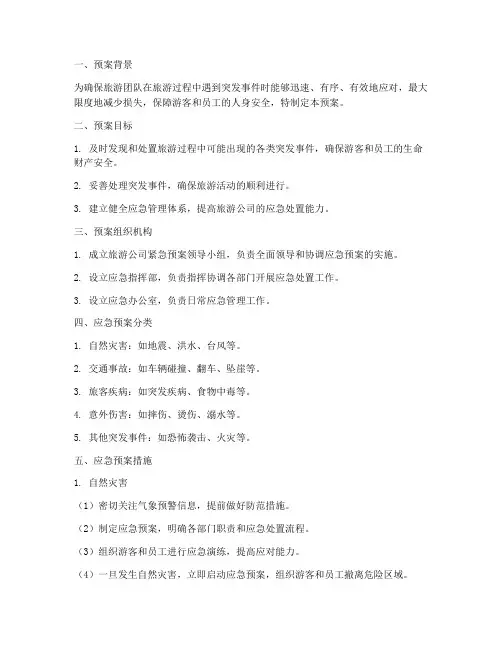 一、预案背景

为确保旅游团队在旅游过程中遇到突发事件时能够迅速、有序、有效地应对，最大限度地减少损失，保障游客和员工的人身安全，特制定本预案。

二、预案目标

1. 及时发现和处置旅游过程中可能出现的各类突发事件，确保游客和员工的生命财产安全。

2. 妥善处理突发事件，确保旅游活动的顺利进行。

3. 建立健全应急管理体系，提高旅游公司的应急处置能力。

三、预案组织机构

1. 成立旅游公司紧急预案领导小组，负责全面领导和协调应急预案的实施。

2. 设立应急指挥部，负责指挥协调各部门开展应急处置工作。

3. 设立应急办公室，负责日常应急管理工作。

四、应急预案分类

1. 自然灾害：如地震、洪水、台风等。

2. 交通事故：如车辆碰撞、翻车、坠崖等。

3. 旅客疾病：如突发疾病、食物中毒等。

4. 意外伤害：如摔伤、烫伤、溺水等。

5. 其他突发事件：如恐怖袭击、火灾等。

五、应急预案措施

1. 自然灾害

（1）密切关注气象预警信息，提前做好防范措施。

（2）制定应急预案，明确各部门职责和应急处置流程。

（3）组织游客和员工进行应急演练，提高应对能力。

（4）一旦发生自然灾害，立即启动应急预案，组织游客和员工撤离危险区域。